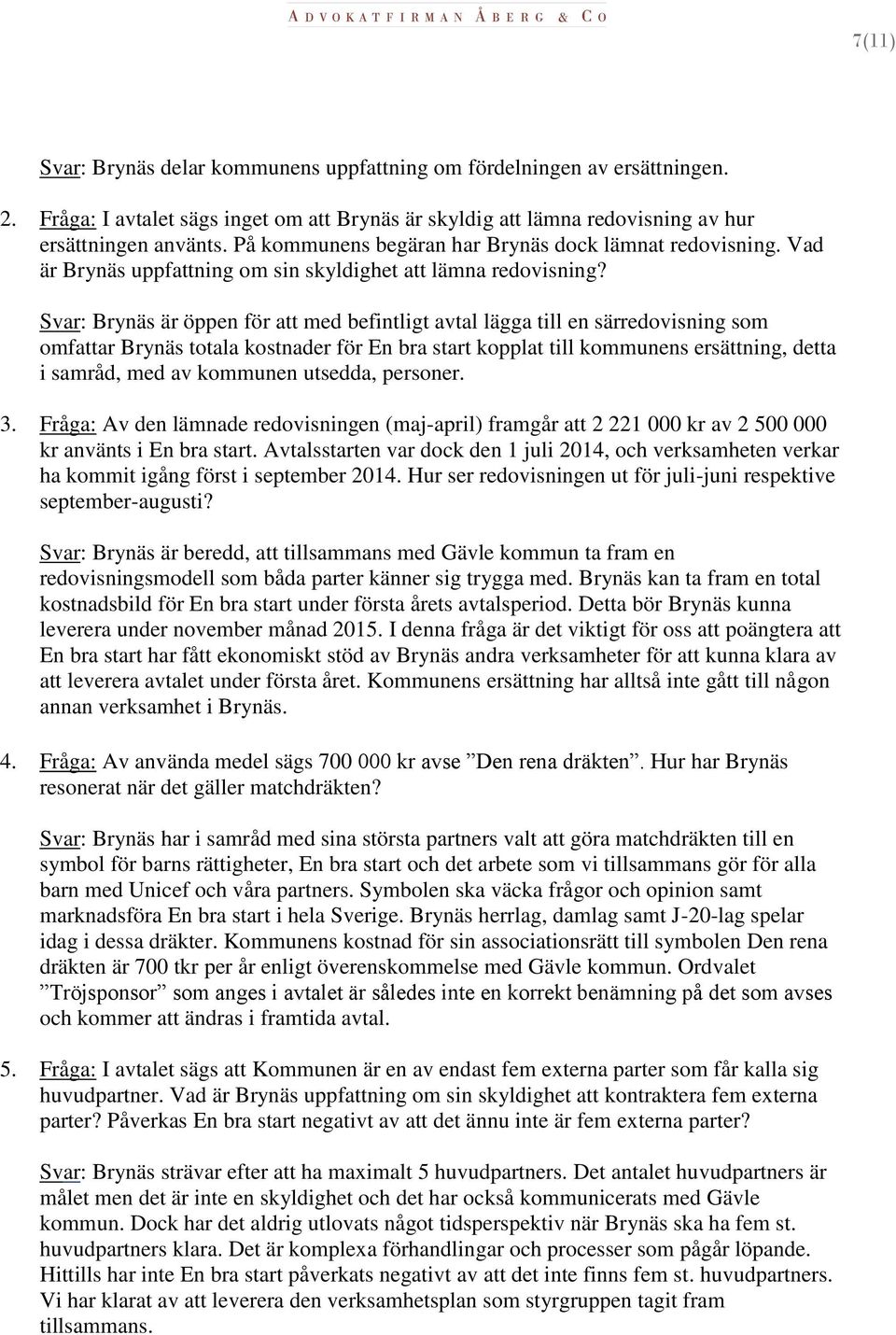 ADVOKATFIRMAN ÅBERG & CO

7(11)

Svar: Brynäs delar kommunens uppfattning om fördelningen av ersättningen.

2. Fråga: I avtalet sägs inget om att Brynäs är skyldig att lämna redovisning av hur ersättningen använts. På kommunens begäran har Brynäs dock lämnat redovisning. Vad är Brynäs uppfattning om sin skyldighet att lämna redovisning?

Svar: Brynäs är öppen för att med befintligt avtal lägga till en särredovisning som omfattar Brynäs totala kostnader för En bra start kopplat till kommunens ersättning, detta i samråd, med av kommunen utsedda, personer.

3. Fråga: Av den lämnade redovisningen (maj-april) framgår att 2 221 000 kr av 2 500 000 kr använts i En bra start. Avtalsstarten var dock den 1 juli 2014, och verksamheten verkar ha kommit igång först i september 2014. Hur ser redovisningen ut för juli-juni respektive september-augusti?

Svar: Brynäs är beredd, att tillsammans med Gävle kommun ta fram en redovisningsmodell som båda parter känner sig trygga med. Brynäs kan ta fram en total kostnadsbild för En bra start under första årets avtalsperiod. Detta bör Brynäs kunna leverera under november månad 2015. I denna fråga är det viktigt för oss att poängtera att En bra start har fått ekonomiskt stöd av Brynäs andra verksamheter för att kunna klara av att leverera avtalet under första året. Kommunens ersättning har alltså inte gått till någon annan verksamhet i Brynäs.

4. Fråga: Av använda medel sägs 700 000 kr avse ”Den rena dräkten”. Hur har Brynäs resonerat när det gäller matchdräkten?

Svar: Brynäs har i samråd med sina största partners valt att göra matchdräkten till en symbol för barns rättigheter, En bra start och det arbete som vi tillsammans gör för alla barn med Unicef och våra partners. Symbolen ska väcka frågor och opinion samt marknadsföra En bra start i hela Sverige. Brynäs herrlag, damlag samt J-20-lag spelar idag i dessa dräkter. Kommunens kostnad för sin associationsrätt till symbolen Den rena dräkten är 700 tkr per år enligt överenskommelse med Gävle kommun. Ordvalet ”Tröjsponsor” som anges i avtalet är således inte en korrekt benämning på det som avses och kommer att ändras i framtida avtal.

5. Fråga: I avtalet sägs att Kommunen är en av endast fem externa parter som får kalla sig huvudpartner. Vad är Brynäs uppfattning om sin skyldighet att kontraktera fem externa parter? Påverkas En bra start negativt av att det ännu inte är fem externa parter?

Svar: Brynäs strävar efter att ha maximalt 5 huvudpartners. Det antalet huvudpartners är målet men det är inte en skyldighet och det har också kommunicerats med Gävle kommun. Dock har det aldrig utlovats något tidsperspektiv när Brynäs ska ha fem st. huvudpartners klara. Det är komplexa förhandlingar och processer som pågår löpande. Hittills har inte En bra start påverkats negativt av att det inte finns fem st. huvudpartners. Vi har klarat av att leverera den verksamhetsplan som styrgruppen tagit fram tillsammans.